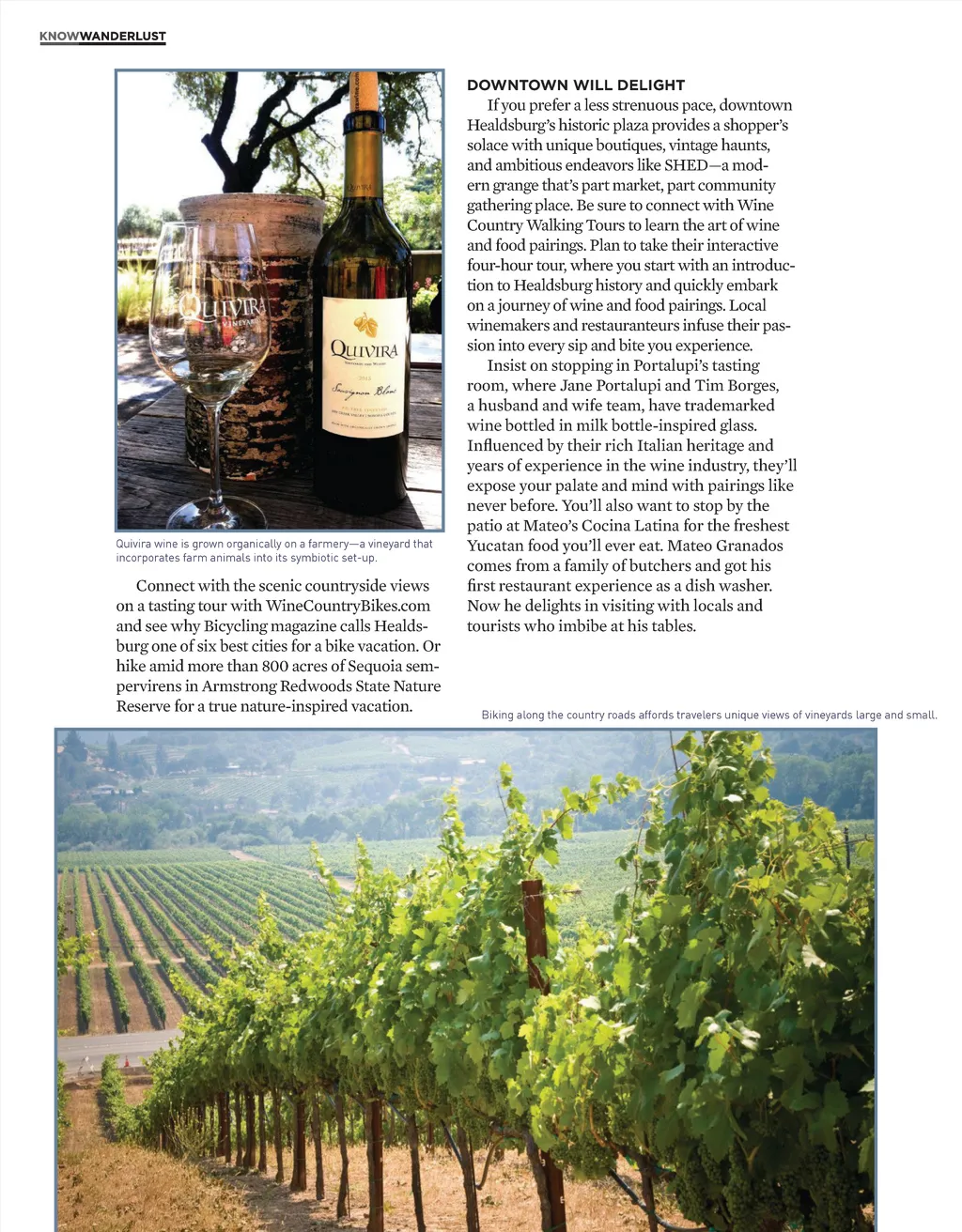 KNOWWANDERLUST

QUIVIRA VINEYARDS

QUIVIRA

Sauvignon Blanc

Quivira wine is grown organically on a farmery—a vineyard that incorporates farm animals into its symbiotic set-up.

Connect with the scenic countryside views on a tasting tour with WineCountryBikes.com and see why Bicycling magazine calls Healdsburg one of six best cities for a bike vacation. Or hike amid more than 800 acres of Sequoia sempervirens in Armstrong Redwoods State Nature Reserve for a true nature-inspired vacation.

DOWNTOWN WILL DELIGHT

If you prefer a less strenuous pace, downtown Healdsburg's historic plaza provides a shopper's solace with unique boutiques, vintage haunts, and ambitious endeavors like SHED—a modern grange that's part market, part community gathering place. Be sure to connect with Wine Country Walking Tours to learn the art of wine and food pairings. Plan to take their interactive four-hour tour, where you start with an introduction to Healdsburg history and quickly embark on a journey of wine and food pairings. Local winemakers and restauranteurs infuse their passion into every sip and bite you experience.

Insist on stopping in Portalupi's tasting room, where Jane Portalupi and Tim Borges, a husband and wife team, have trademarked wine bottled in milk bottle-inspired glass. Influenced by their rich Italian heritage and years of experience in the wine industry, they'll expose your palate and mind with pairings like never before. You'll also want to stop by the patio at Mateo's Cocina Latina for the freshest Yucatan food you'll ever eat. Mateo Granados comes from a family of butchers and got his first restaurant experience as a dish washer. Now he delights in visiting with locals and tourists who imbibe at his tables.

Biking along the country roads affords travelers unique views of vineyards large and small.